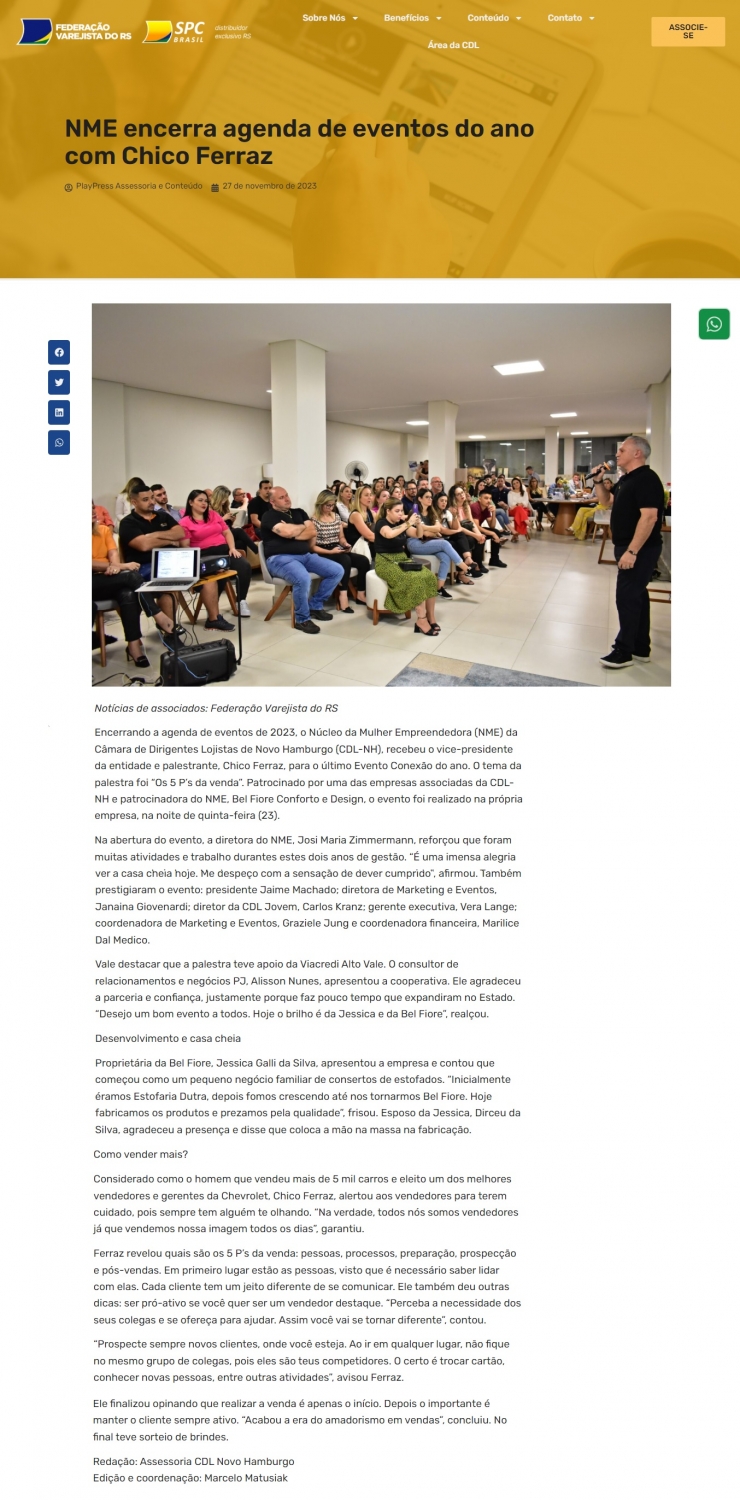 FEDERAÇÃO VAREJISTA DO RS
SPC BRASIL distribuidor exclusivo RS

Sobre Nós Benefícios Conteúdo Contato
Área da CDL

ASSOCIE-SE

NME encerra agenda de eventos do ano com Chico Ferraz

PlayPress Assessoria e Conteúdo 27 de novembro de 2023

Notícias de associados: Federação Varejista do RS

Encerrando a agenda de eventos de 2023, o Núcleo da Mulher Empreendedora (NME) da Câmara de Dirigentes Lojistas de Novo Hamburgo (CDL-NH), recebeu o vice-presidente da entidade e palestrante, Chico Ferraz, para o último Evento Conexão do ano. O tema da palestra foi "Os 5 P's da venda". Patrocinado por uma das empresas associadas da CDL-NH e patrocinadora do NME, Bel Fiore Conforto e Design, o evento foi realizado na própria empresa, na noite de quinta-feira (23).

Na abertura do evento, a diretora do NME, Josi Maria Zimmermann, reforçou que foram muitas atividades e trabalho durantes estes dois anos de gestão. "É uma imensa alegria ver a casa cheia hoje. Me despeço com a sensação de dever cumprido", afirmou. Também prestigiaram o evento: presidente Jaime Machado; diretora de Marketing e Eventos, Janaina Giovenardi; diretor da CDL Jovem, Carlos Kranz; gerente executiva, Vera Lange; coordenadora de Marketing e Eventos, Graziele Jung e coordenadora financeira, Marilice Dal Medico.

Vale destacar que a palestra teve apoio da Viacredi Alto Vale. O consultor de relacionamentos e negócios PJ, Alisson Nunes, apresentou a cooperativa. Ele agradeceu a parceria e confiança, justamente porque faz pouco tempo que expandiram no Estado. "Desejo um bom evento a todos. Hoje o brilho é da Jessica e da Bel Fiore", realçou.

Desenvolvimento e casa cheia

Proprietária da Bel Fiore, Jessica Galli da Silva, apresentou a empresa e contou que começou como um pequeno negócio familiar de consertos de estofados. "Inicialmente éramos Estofaria Dutra, depois fomos crescendo até nos tornarmos Bel Fiore. Hoje fabricamos os produtos e prezamos pela qualidade", frisou. Esposo da Jessica, Dirceu da Silva, agradeceu a presença e disse que coloca a mão na massa na fabricação.

Como vender mais?

Considerado como o homem que vendeu mais de 5 mil carros e eleito um dos melhores vendedores e gerentes da Chevrolet, Chico Ferraz, alertou aos vendedores para terem cuidado, pois sempre tem alguém te olhando. "Na verdade, todos nós somos vendedores já que vendemos nossa imagem todos os dias", garantiu.

Ferraz revelou quais são os 5 P's da venda: pessoas, processos, preparação, prospecção e pós-vendas. Em primeiro lugar estão as pessoas, visto que é necessário saber lidar com elas. Cada cliente tem um jeito diferente de se comunicar. Ele também deu outras dicas: ser pró-ativo se você quer ser um vendedor destaque. "Perceba a necessidade dos seus colegas e se ofereça para ajudar. Assim você vai se tornar diferente", contou.

"Prospecte sempre novos clientes, onde você esteja. Ao ir em qualquer lugar, não fique no mesmo grupo de colegas, pois eles são teus competidores. O certo é trocar cartão, conhecer novas pessoas, entre outras atividades", avisou Ferraz.

Ele finalizou opinando que realizar a venda é apenas o início. Depois o importante é manter o cliente sempre ativo. "Acabou a era do amadorismo em vendas", concluiu. No final teve sorteio de brindes.

Redação: Assessoria CDL Novo Hamburgo
Edição e coordenação: Marcelo Matusiak